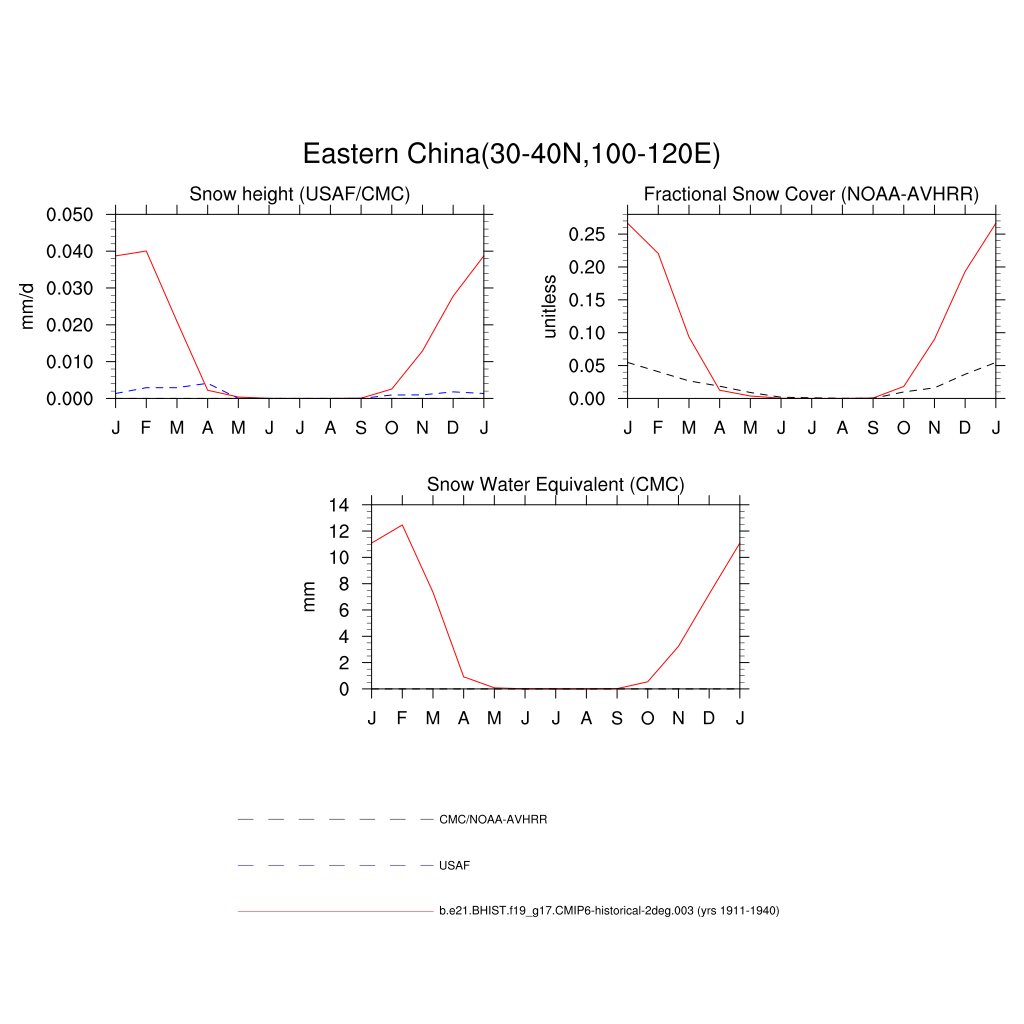 Eastern China(30-40N,100-120E)

Snow height (USAF/CMC)

mm/d

0.050
0.040
0.030
0.020
0.010
0.000

J F M A M J J A S O N D J

Fractional Snow Cover (NOAA-AVHRR)

unitless

0.25
0.20
0.15
0.10
0.05
0.00

J F M A M J J A S O N D J

Snow Water Equivalent (CMC)

mm

14
12
10
8
6
4
2
0

J F M A M J J A S O N D J

CMC/NOAA-AVHRR

USAF

b.e21.BHIST.f19_g17.CMIP6-historical-2deg.003 (yrs 1911-1940)